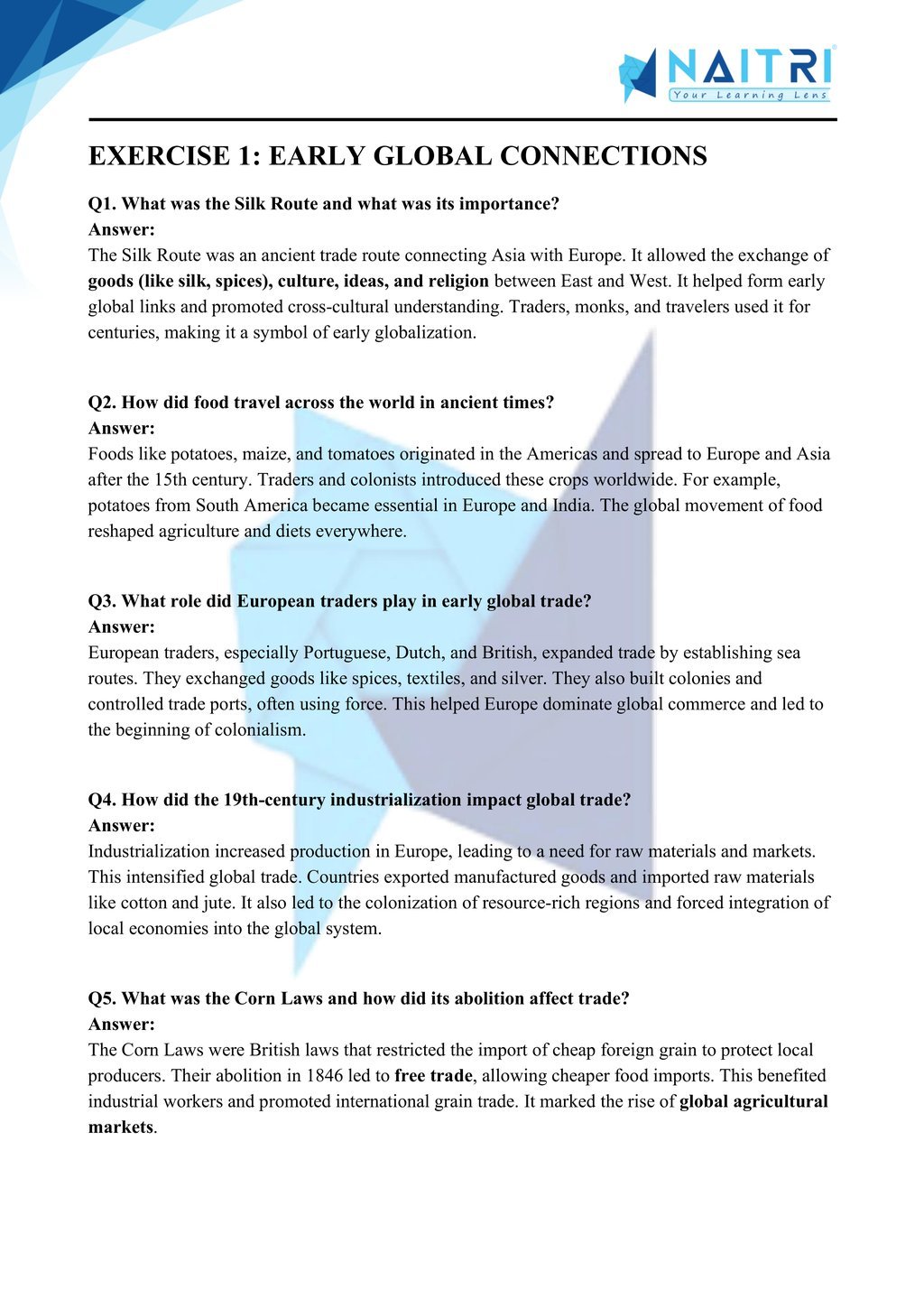 NAITRI
Your Learning Lens

EXERCISE 1: EARLY GLOBAL CONNECTIONS

Q1. What was the Silk Route and what was its importance?
Answer:
The Silk Route was an ancient trade route connecting Asia with Europe. It allowed the exchange of goods (like silk, spices), culture, ideas, and religion between East and West. It helped form early global links and promoted cross-cultural understanding. Traders, monks, and travelers used it for centuries, making it a symbol of early globalization.

Q2. How did food travel across the world in ancient times?
Answer:
Foods like potatoes, maize, and tomatoes originated in the Americas and spread to Europe and Asia after the 15th century. Traders and colonists introduced these crops worldwide. For example, potatoes from South America became essential in Europe and India. The global movement of food reshaped agriculture and diets everywhere.

Q3. What role did European traders play in early global trade?
Answer:
European traders, especially Portuguese, Dutch, and British, expanded trade by establishing sea routes. They exchanged goods like spices, textiles, and silver. They also built colonies and controlled trade ports, often using force. This helped Europe dominate global commerce and led to the beginning of colonialism.

Q4. How did the 19th-century industrialization impact global trade?
Answer:
Industrialization increased production in Europe, leading to a need for raw materials and markets. This intensified global trade. Countries exported manufactured goods and imported raw materials like cotton and jute. It also led to the colonization of resource-rich regions and forced integration of local economies into the global system.

Q5. What was the Corn Laws and how did its abolition affect trade?
Answer:
The Corn Laws were British laws that restricted the import of cheap foreign grain to protect local producers. Their abolition in 1846 led to free trade, allowing cheaper food imports. This benefited industrial workers and promoted international grain trade. It marked the rise of global agricultural markets.